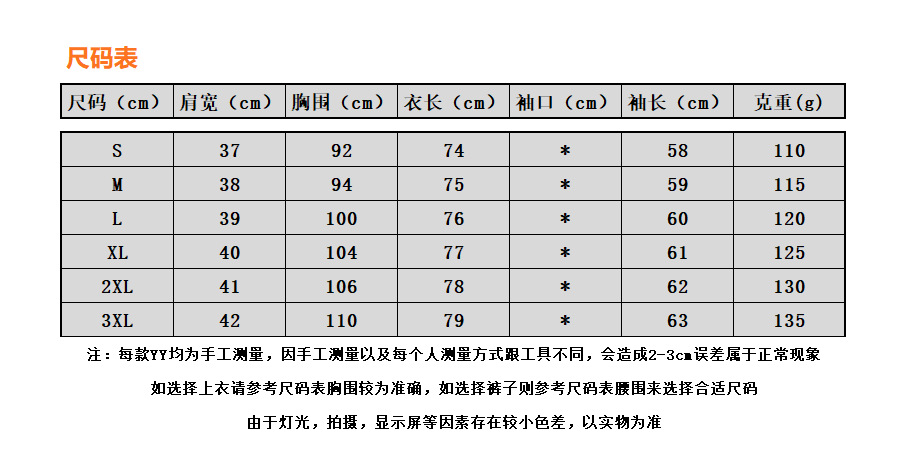 尺码表

| 尺码（cm） | 肩宽（cm） | 胸围（cm） | 衣长（cm） | 袖口（cm） | 袖长（cm） | 克重(g) |
|---|---|---|---|---|---|---|
| S | 37 | 92 | 74 | * | 58 | 110 |
| M | 38 | 94 | 75 | * | 59 | 115 |
| L | 39 | 100 | 76 | * | 60 | 120 |
| XL | 40 | 104 | 77 | * | 61 | 125 |
| 2XL | 41 | 106 | 78 | * | 62 | 130 |
| 3XL | 42 | 110 | 79 | * | 63 | 135 |

注：每款YY均为手工测量，因手工测量以及每个人测量方式跟工具不同，会造成2-3cm误差属于正常现象

如选择上衣请参考尺码表胸围较为准确，如选择裤子则参考尺码表腰围来选择合适尺码

由于灯光，拍摄，显示屏等因素存在较小色差，以实物为准